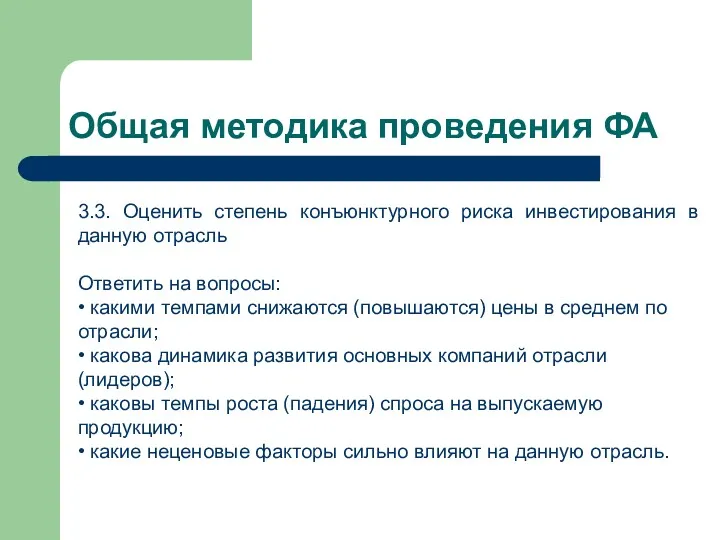 Общая методика проведения ФА

3.3. Оценить степень конъюнктурного риска инвестирования в данную отрасль

Ответить на вопросы:
• какими темпами снижаются (повышаются) цены в среднем по отрасли;
• какова динамика развития основных компаний отрасли (лидеров);
• каковы темпы роста (падения) спроса на выпускаемую продукцию;
• какие неценовые факторы сильно влияют на данную отрасль.